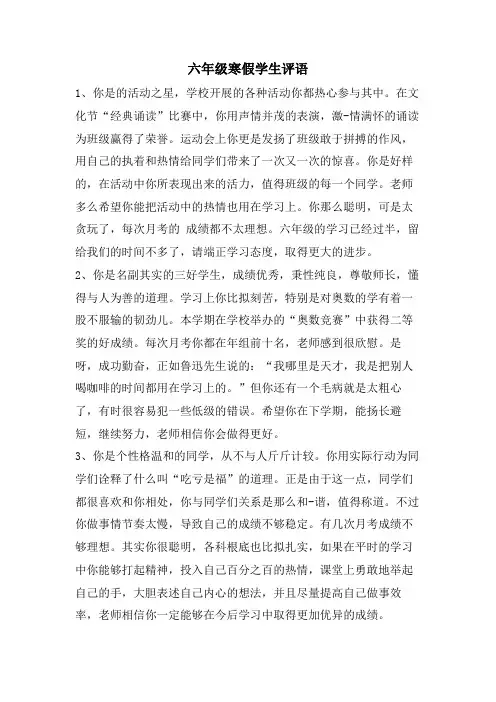 六年级寒假学生评语

1、你是的活动之星，学校开展的各种活动你都热心参与其中。在文化节“经典诵读”比赛中，你用声情并茂的表演，激-情满怀的诵读为班级赢得了荣誉。运动会上你更是发扬了班级敢于拼搏的作风，用自己的执着和热情给同学们带来了一次又一次的惊喜。你是好样的，在活动中你所表现出来的活力，值得班级的每一个同学。老师多么希望你能把活动中的热情也用在学习上。你那么聪明，可是太贪玩了，每次月考的 成绩都不太理想。六年级的学习已经过半，留给我们的时间不多了，请端正学习态度，取得更大的进步。

2、你是名副其实的三好学生，成绩优秀，秉性纯良，尊敬师长，懂得与人为善的道理。学习上你比拟刻苦，特别是对奥数的学有着一股不服输的韧劲儿。本学期在学校举办的“奥数竞赛”中获得二等奖的好成绩。每次月考你都在年组前十名，老师感到很欣慰。是呀，成功勤奋，正如鲁迅先生说的：“我哪里是天才，我是把别人喝咖啡的时间都用在学习上的。”但你还有一个毛病就是太粗心了，有时很容易犯一些低级的错误。希望你在下学期，能扬长避短，继续努力，老师相信你会做得更好。

3、你是个性格温和的同学，从不与人斤斤计较。你用实际行动为同学们诠释了什么叫“吃亏是福”的道理。正是由于这一点，同学们都很喜欢和你相处，你与同学们关系是那么和-谐，值得称道。不过你做事情节奏太慢，导致自己的成绩不够稳定。有几次月考成绩不够理想。其实你很聪明，各科根底也比拟扎实，如果在平时的学习中你能够打起精神，投入自己百分之百的热情，课堂上勇敢地举起自己的手，大胆表述自己内心的想法，并且尽量提高自己做事效率，老师相信你一定能够在今后学习中取得更加优异的成绩。